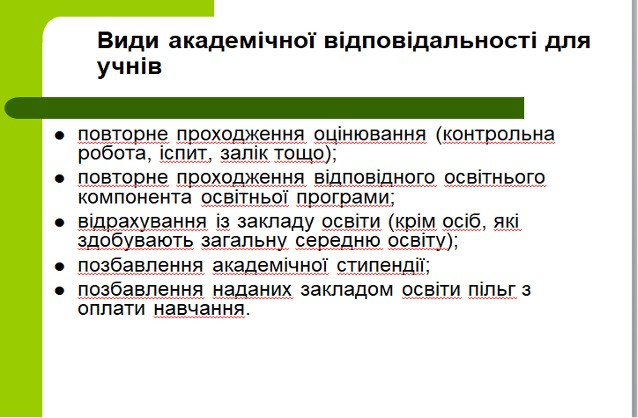 Види академічної відповідальності для учнів

- повторне проходження оцінювання (контрольна робота, іспит, залік тощо);
- повторне проходження відповідного освітнього компонента освітньої програми;
- відрахування із закладу освіти (крім осіб, які здобувають загальну середню освіту);
- позбавлення академічної стипендії;
- позбавлення наданих закладом освіти пільг з оплати навчання.